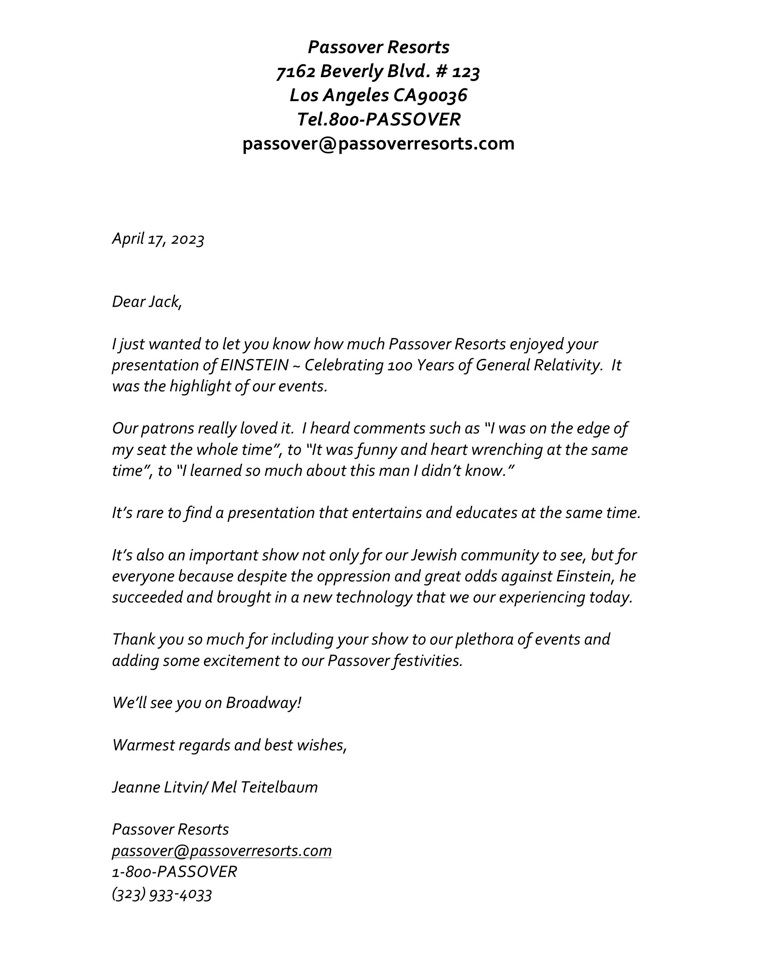 Passover Resorts
7162 Beverly Blvd. # 123
Los Angeles CA90036
Tel.800-PASSOVER
passover@passoverresorts.com

April 17, 2023

Dear Jack,

I just wanted to let you know how much Passover Resorts enjoyed your presentation of EINSTEIN ~ Celebrating 100 Years of General Relativity. It was the highlight of our events.

Our patrons really loved it. I heard comments such as "I was on the edge of my seat the whole time", to "It was funny and heart wrenching at the same time", to "I learned so much about this man I didn't know."

It's rare to find a presentation that entertains and educates at the same time.

It's also an important show not only for our Jewish community to see, but for everyone because despite the oppression and great odds against Einstein, he succeeded and brought in a new technology that we our experiencing today.

Thank you so much for including your show to our plethora of events and adding some excitement to our Passover festivities.

We'll see you on Broadway!

Warmest regards and best wishes,

Jeanne Litvin/ Mel Teitelbaum

Passover Resorts
passover@passoverresorts.com
1-800-PASSOVER
(323) 933-4033